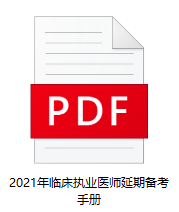 PDF

2021年临床执业医师延期备考手册